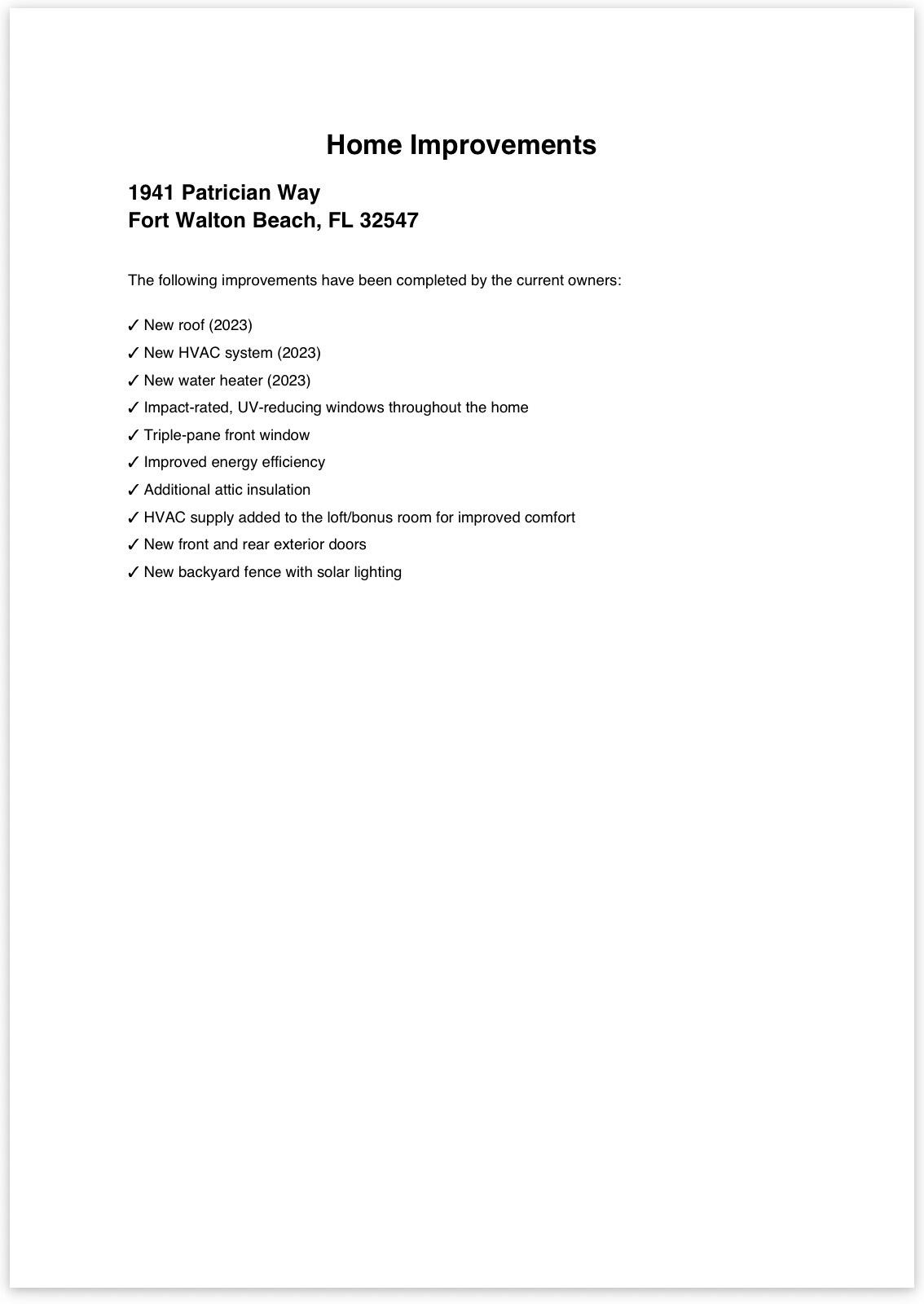 Home Improvements

1941 Patrician Way
Fort Walton Beach, FL 32547

The following improvements have been completed by the current owners:

✓ New roof (2023)
✓ New HVAC system (2023)
✓ New water heater (2023)
✓ Impact-rated, UV-reducing windows throughout the home
✓ Triple-pane front window
✓ Improved energy efficiency
✓ Additional attic insulation
✓ HVAC supply added to the loft/bonus room for improved comfort
✓ New front and rear exterior doors
✓ New backyard fence with solar lighting